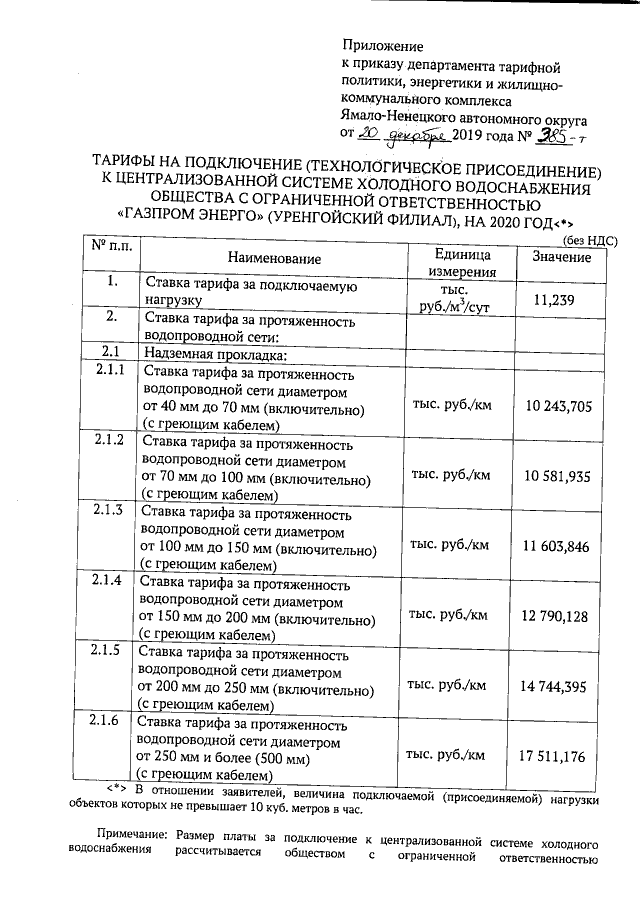 Приложение
к приказу департамента тарифной политики, энергетики и жилищно-коммунального комплекса Ямало-Ненецкого автономного округа
от 20 декабря 2019 года № 385-т

ТАРИФЫ НА ПОДКЛЮЧЕНИЕ (ТЕХНОЛОГИЧЕСКОЕ ПРИСОЕДИНЕНИЕ) К ЦЕНТРАЛИЗОВАННОЙ СИСТЕМЕ ХОЛОДНОГО ВОДОСНАБЖЕНИЯ ОБЩЕСТВА С ОГРАНИЧЕННОЙ ОТВЕТСТВЕННОСТЬЮ «ГАЗПРОМ ЭНЕРГО» (УРЕНГОЙСКИЙ ФИЛИАЛ), НА 2020 ГОД<*>

(без НДС)

| № п.п. | Наименование | Единица измерения | Значение |
|---|---|---|---|
| 1. | Ставка тарифа за подключаемую нагрузку | тыс. руб./$м^3$/сут | 11,239 |
| 2. | Ставка тарифа за протяженность водопроводной сети: | | |
| 2.1 | Надземная прокладка: | | |
| 2.1.1 | Ставка тарифа за протяженность водопроводной сети диаметром от 40 мм до 70 мм (включительно) (с греющим кабелем) | тыс. руб./км | 10 243,705 |
| 2.1.2 | Ставка тарифа за протяженность водопроводной сети диаметром от 70 мм до 100 мм (включительно) (с греющим кабелем) | тыс. руб./км | 10 581,935 |
| 2.1.3 | Ставка тарифа за протяженность водопроводной сети диаметром от 100 мм до 150 мм (включительно) (с греющим кабелем) | тыс. руб./км | 11 603,846 |
| 2.1.4 | Ставка тарифа за протяженность водопроводной сети диаметром от 150 мм до 200 мм (включительно) (с греющим кабелем) | тыс. руб./км | 12 790,128 |
| 2.1.5 | Ставка тарифа за протяженность водопроводной сети диаметром от 200 мм до 250 мм (включительно) (с греющим кабелем) | тыс. руб./км | 14 744,395 |
| 2.1.6 | Ставка тарифа за протяженность водопроводной сети диаметром от 250 мм и более (500 мм) (с греющим кабелем) | тыс. руб./км | 17 511,176 |

<*> В отношении заявителей, величина подключаемой (присоединяемой) нагрузки объектов которых не превышает 10 куб. метров в час.

Примечание: Размер платы за подключение к централизованной системе холодного водоснабжения рассчитывается обществом с ограниченной ответственностью